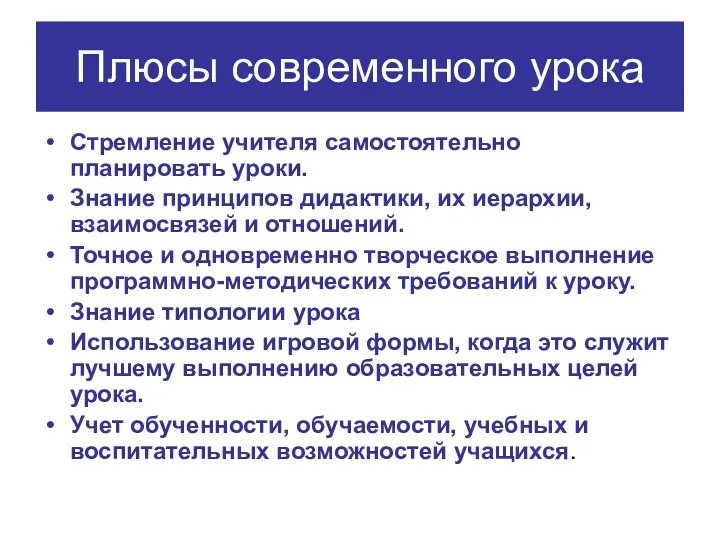 Плюсы современного урока

• Стремление учителя самостоятельно планировать уроки.
• Знание принципов дидактики, их иерархии, взаимосвязей и отношений.
• Точное и одновременно творческое выполнение программно-методических требований к уроку.
• Знание типологии урока
• Использование игровой формы, когда это служит лучшему выполнению образовательных целей урока.
• Учет обученности, обучаемости, учебных и воспитательных возможностей учащихся.